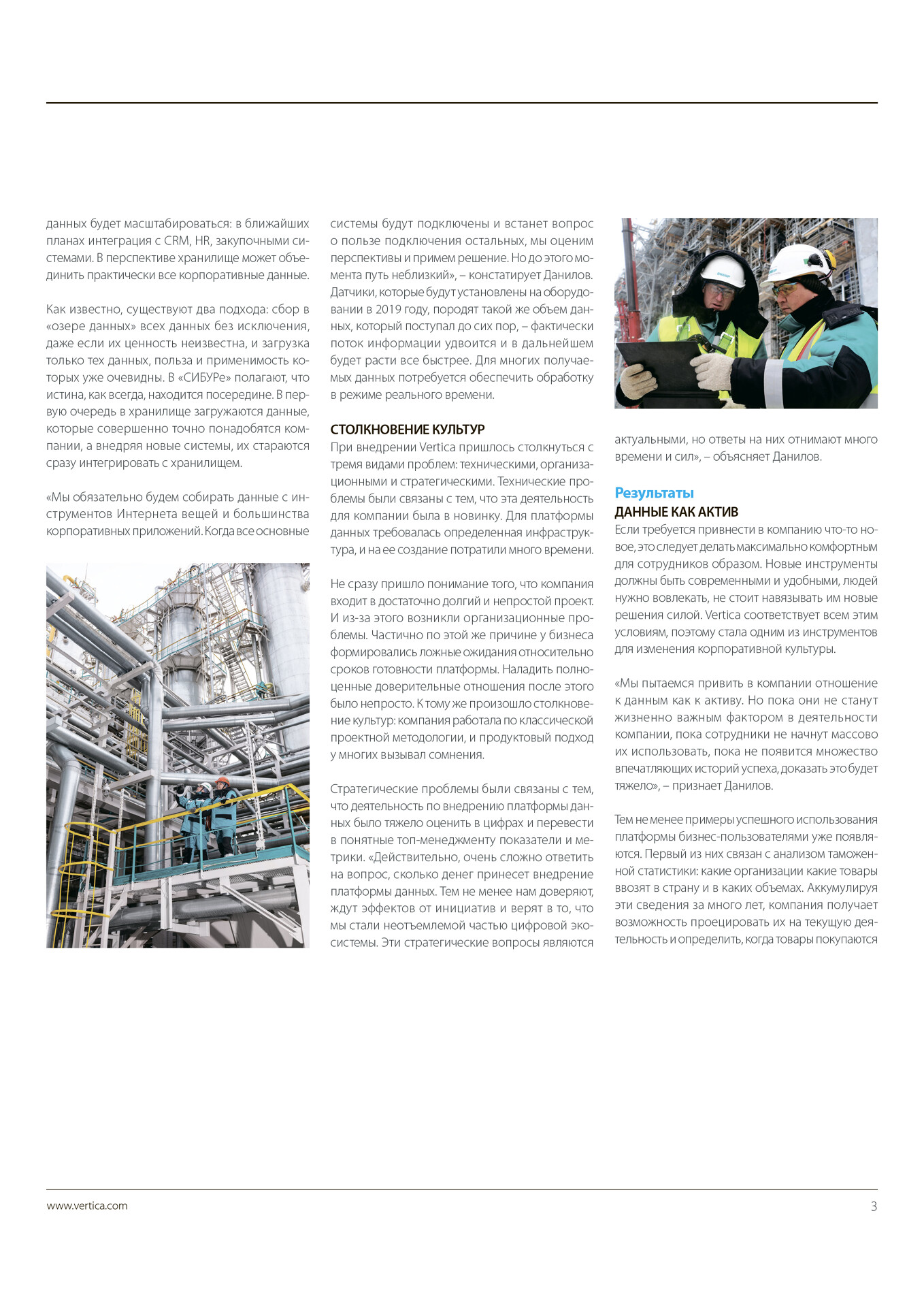 данных будет масштабироваться: в ближайших планах интеграция с CRM, HR, закупочными системами. В перспективе хранилище может объединить практически все корпоративные данные.

Как известно, существуют два подхода: сбор в «озере данных» всех данных без исключения, даже если их ценность неизвестна, и загрузка только тех данных, польза и применимость которых уже очевидны. В «СИБУРе» полагают, что истина, как всегда, находится посередине. В первую очередь в хранилище загружаются данные, которые совершенно точно понадобятся компании, а внедряя новые системы, их стараются сразу интегрировать с хранилищем.

«Мы обязательно будем собирать данные с инструментов Интернета вещей и большинства корпоративных приложений. Когда все основные системы будут подключены и встанет вопрос о пользе подключения остальных, мы оценим перспективы и примем решение. Но до этого момента путь неблизкий», – констатирует Данилов. Датчики, которые будут установлены на оборудовании в 2019 году, породят такой же объем данных, который поступал до сих пор, – фактически поток информации удвоится и в дальнейшем будет расти все быстрее. Для многих получаемых данных потребуется обеспечить обработку в режиме реального времени.

СТОЛКНОВЕНИЕ КУЛЬТУР
При внедрении Vertica пришлось столкнуться с тремя видами проблем: техническими, организационными и стратегическими. Технические проблемы были связаны с тем, что эта деятельность для компании была в новинку. Для платформы данных требовалась определенная инфраструктура, и на ее создание потратили много времени.

Не сразу пришло понимание того, что компания входит в достаточно долгий и непростой проект. И из-за этого возникли организационные проблемы. Частично по этой же причине у бизнеса формировались ложные ожидания относительно сроков готовности платформы. Наладить полноценные доверительные отношения после этого было непросто. К тому же произошло столкновение культур: компания работала по классической проектной методологии, и продуктовый подход у многих вызывал сомнения.

Стратегические проблемы были связаны с тем, что деятельность по внедрению платформы данных было тяжело оценить в цифрах и перевести в понятные топ-менеджменту показатели и метрики. «Действительно, очень сложно ответить на вопрос, сколько денег принесет внедрение платформы данных. Тем не менее нам доверяют, ждут эффектов от инициатив и верят в то, что мы стали неотъемлемой частью цифровой экосистемы. Эти стратегические вопросы являются актуальными, но ответы на них отнимают много времени и сил», – объясняет Данилов.

Результаты
ДАННЫЕ КАК АКТИВ
Если требуется привнести в компанию что-то новое, это следует делать максимально комфортным для сотрудников образом. Новые инструменты должны быть современными и удобными, людей нужно вовлекать, не стоит навязывать им новые решения силой. Vertica соответствует всем этим условиям, поэтому стала одним из инструментов для изменения корпоративной культуры.

«Мы пытаемся привить в компании отношение к данным как к активу. Но пока они не станут жизненно важным фактором в деятельности компании, пока сотрудники не начнут массово их использовать, пока не появится множество впечатляющих историй успеха, доказать это будет тяжело», – признает Данилов.

Тем не менее примеры успешного использования платформы бизнес-пользователями уже появляются. Первый из них связан с анализом таможенной статистики: какие организации какие товары ввозят в страну и в каких объемах. Аккумулируя эти сведения за много лет, компания получает возможность проецировать их на текущую деятельность и определить, когда товары покупаются

www.vertica.com
3